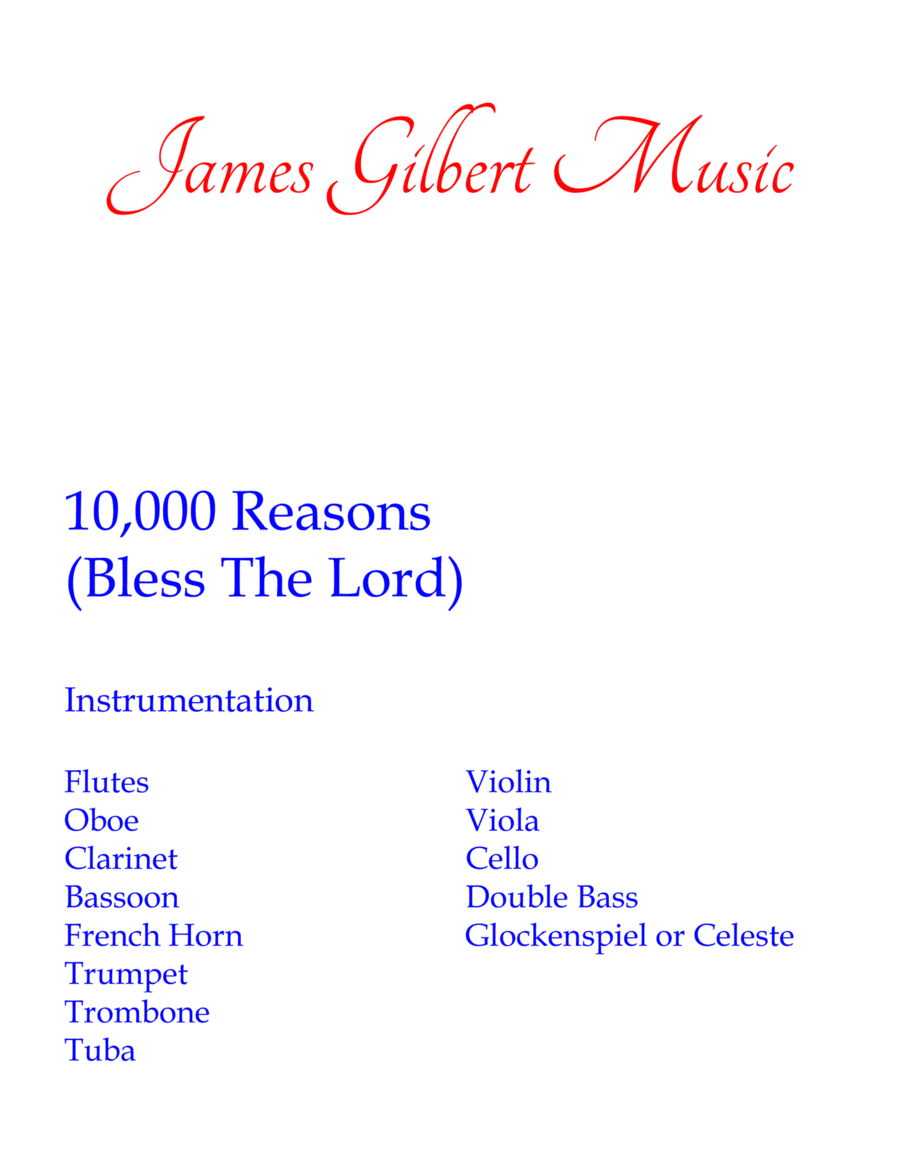 James Gilbert Music

10,000 Reasons
(Bless The Lord)

Instrumentation

Flutes
Oboe
Clarinet
Bassoon
French Horn
Trumpet
Trombone
Tuba

Violin
Viola
Cello
Double Bass
Glockenspiel or Celeste